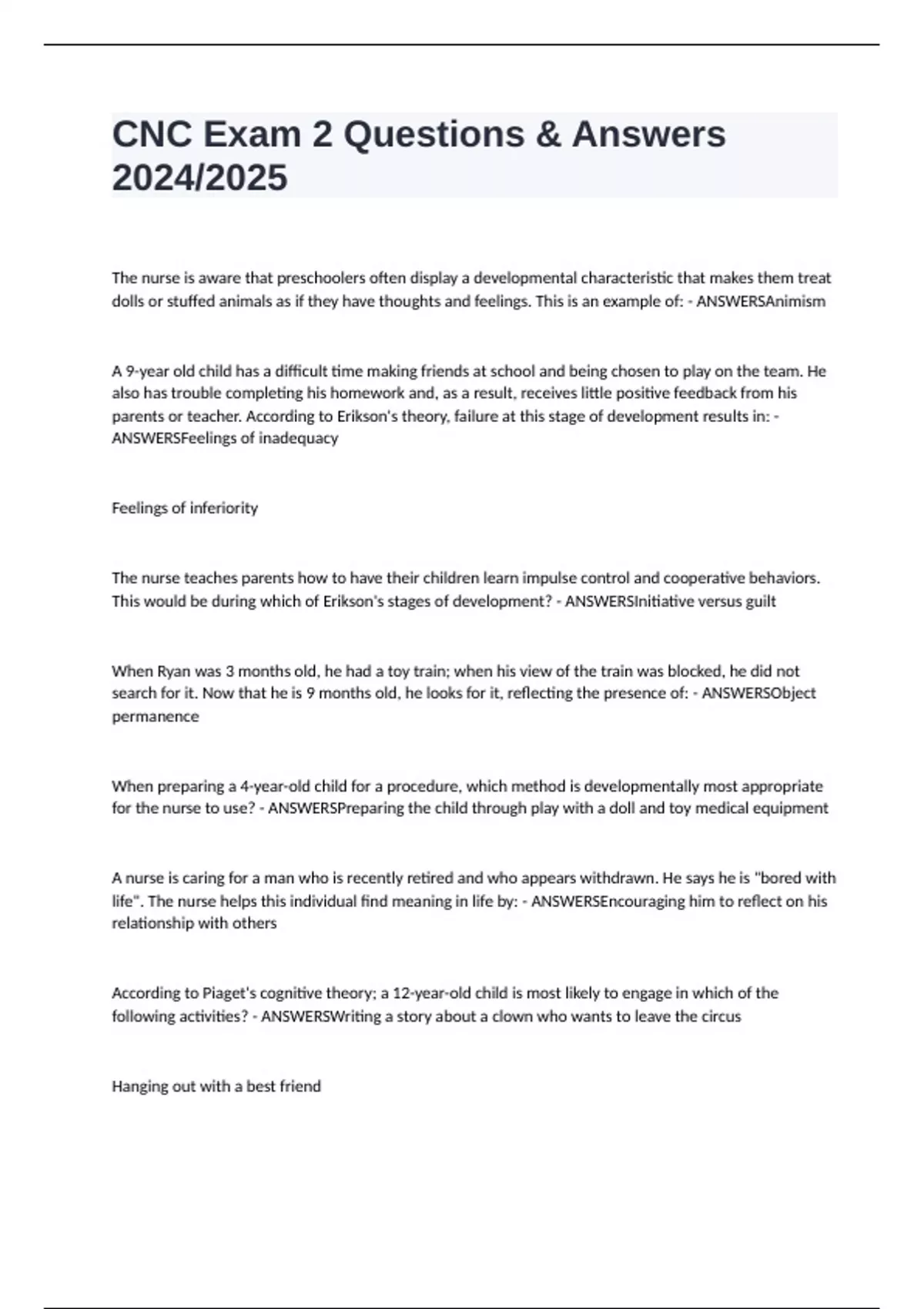 CNC Exam 2 Questions & Answers 2024/2025

The nurse is aware that preschoolers often display a developmental characteristic that makes them treat dolls or stuffed animals as if they have thoughts and feelings. This is an example of: - ANSWERSAnimism

A 9-year old child has a difficult time making friends at school and being chosen to play on the team. He also has trouble completing his homework and, as a result, receives little positive feedback from his parents or teacher. According to Erikson's theory, failure at this stage of development results in: - ANSWERSFeelings of inadequacy

Feelings of inferiority

The nurse teaches parents how to have their children learn impulse control and cooperative behaviors. This would be during which of Erikson's stages of development? - ANSWERSInitiative versus guilt

When Ryan was 3 months old, he had a toy train; when his view of the train was blocked, he did not search for it. Now that he is 9 months old, he looks for it, reflecting the presence of: - ANSWERSObject permanence

When preparing a 4-year-old child for a procedure, which method is developmentally most appropriate for the nurse to use? - ANSWERSPreparing the child through play with a doll and toy medical equipment

A nurse is caring for a man who is recently retired and who appears withdrawn. He says he is "bored with life". The nurse helps this individual find meaning in life by: - ANSWERSEncouraging him to reflect on his relationship with others

According to Piaget's cognitive theory; a 12-year-old child is most likely to engage in which of the following activities? - ANSWERSWriting a story about a clown who wants to leave the circus

Hanging out with a best friend